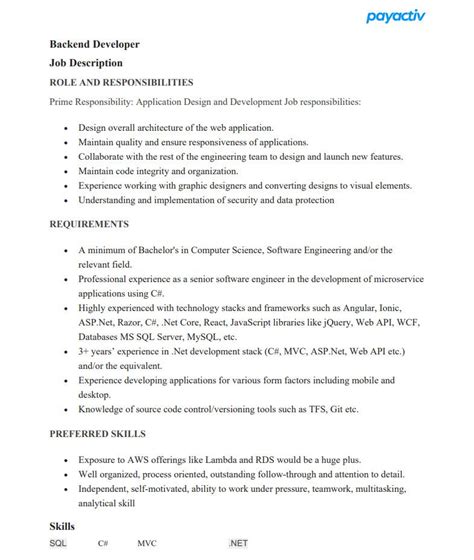 payactiv

Backend Developer

Job Description

ROLE AND RESPONSIBILITIES

Prime Responsibility: Application Design and Development Job responsibilities:

- Design overall architecture of the web application.
- Maintain quality and ensure responsiveness of applications.
- Collaborate with the rest of the engineering team to design and launch new features.
- Maintain code integrity and organization.
- Experience working with graphic designers and converting designs to visual elements.
- Understanding and implementation of security and data protection

REQUIREMENTS

- A minimum of Bachelor's in Computer Science, Software Engineering and/or the relevant field.
- Professional experience as a senior software engineer in the development of microservice applications using C#.
- Highly experienced with technology stacks and frameworks such as Angular, Ionic, ASP.Net, Razor, C#, .Net Core, React, JavaScript libraries like jQuery, Web API, WCF, Databases MS SQL Server, MySQL, etc.
- 3+ years' experience in .Net development stack (C#, MVC, ASP.Net, Web API etc.) and/or the equivalent.
- Experience developing applications for various form factors including mobile and desktop.
- Knowledge of source code control/versioning tools such as TFS, Git etc.

PREFERRED SKILLS

- Exposure to AWS offerings like Lambda and RDS would be a huge plus.
- Well organized, process oriented, outstanding follow-through and attention to detail.
- Independent, self-motivated, ability to work under pressure, teamwork, multitasking, analytical skill

Skills

SQL C# MVC .NET